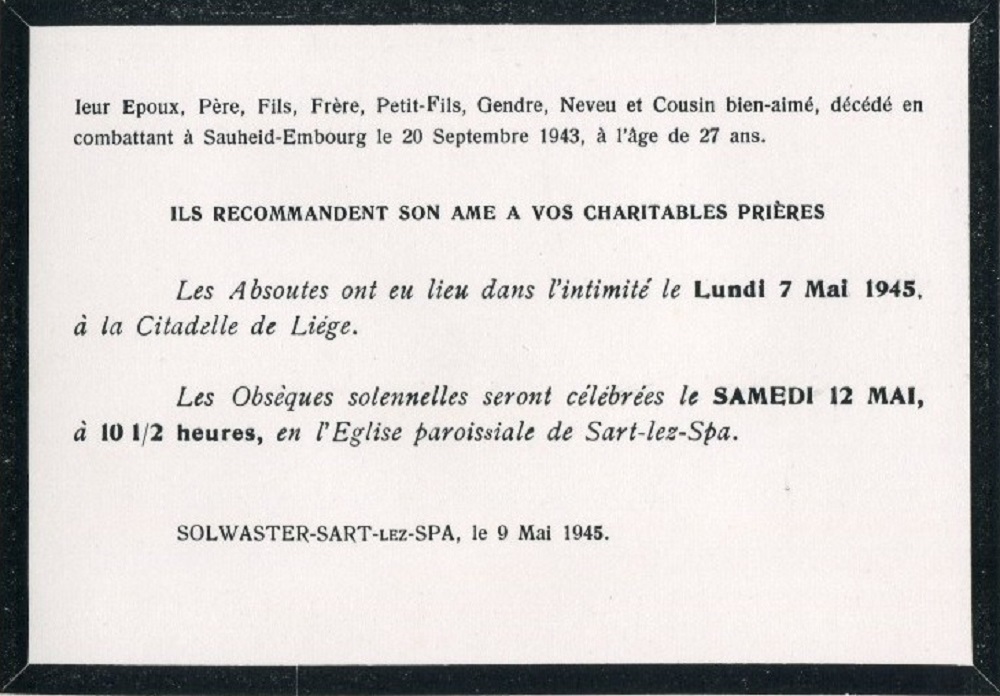 leur Epoux, Père, Fils, Frère, Petit-Fils, Gendre, Neveu et Cousin bien-aimé, décédé en combattant à Sauheid-Embourg le 20 Septembre 1943, à l'âge de 27 ans.

ILS RECOMMANDENT SON AME A VOS CHARITABLES PRIÈRES

Les Absoutes ont eu lieu dans l'intimité le Lundi 7 Mai 1945, à la Citadelle de Liége.

Les Obsèques solennelles seront célébrées le SAMEDI 12 MAI, à 10 1/2 heures, en l'Eglise paroissiale de Sart-lez-Spa.

SOLWASTER-SART-LEZ-SPA, le 9 Mai 1945.